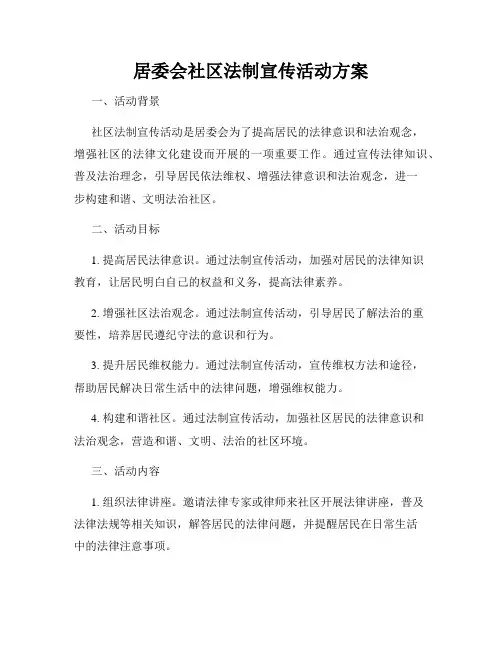 居委会社区法制宣传活动方案

一、活动背景

社区法制宣传活动是居委会为了提高居民的法律意识和法治观念，增强社区的法律文化建设而开展的一项重要工作。通过宣传法律知识、普及法治理念，引导居民依法维权、增强法律意识和法治观念，进一步构建和谐、文明法治社区。

二、活动目标

1. 提高居民法律意识。通过法制宣传活动，加强对居民的法律知识教育，让居民明白自己的权益和义务，提高法律素养。

2. 增强社区法治观念。通过法制宣传活动，引导居民了解法治的重要性，培养居民遵纪守法的意识和行为。

3. 提升居民维权能力。通过法制宣传活动，宣传维权方法和途径，帮助居民解决日常生活中的法律问题，增强维权能力。

4. 构建和谐社区。通过法制宣传活动，加强社区居民的法律意识和法治观念，营造和谐、文明、法治的社区环境。

三、活动内容

1. 组织法律讲座。邀请法律专家或律师来社区开展法律讲座，普及法律法规等相关知识，解答居民的法律问题，并提醒居民在日常生活中的法律注意事项。